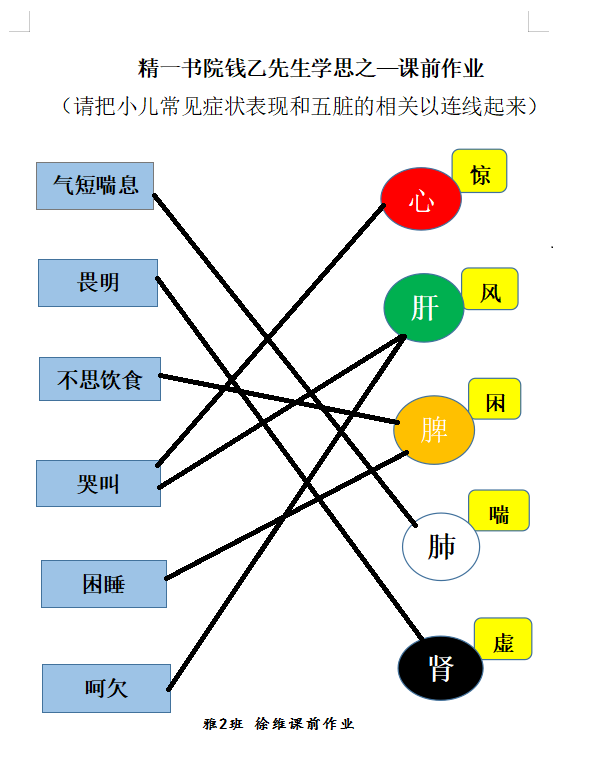 精一书院钱乙先生学思之—课前作业

（请把小儿常见症状表现和五脏的相关以连线起来）

气短喘息

畏明

不思饮食

哭叫

困睡

呵欠

心 惊

肝 风

脾 困

肺 喘

肾 虚

雅2班 徐维课前作业